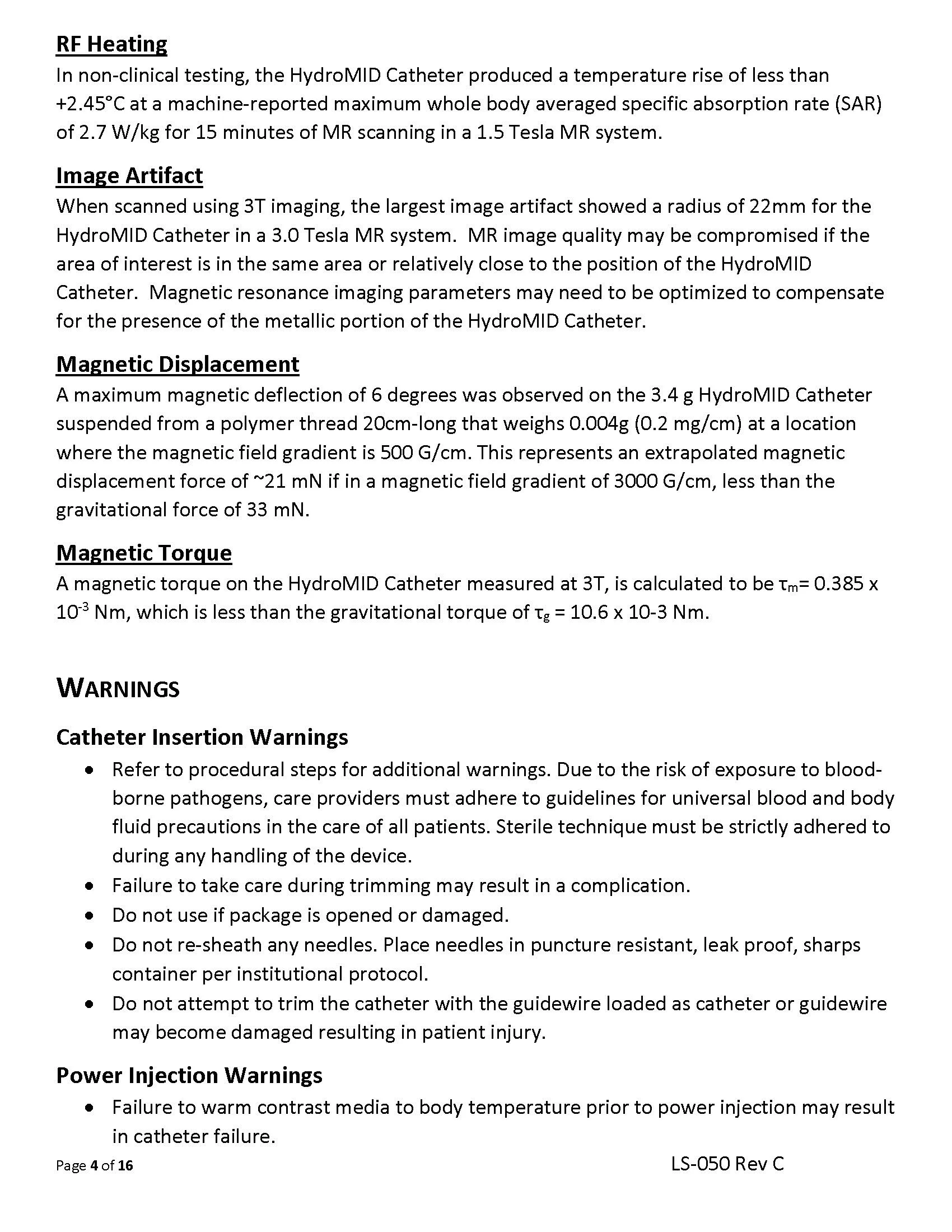 RF Heating
In non-clinical testing, the HydroMID Catheter produced a temperature rise of less than +2.45°C at a machine-reported maximum whole body averaged specific absorption rate (SAR) of 2.7 W/kg for 15 minutes of MR scanning in a 1.5 Tesla MR system.

Image Artifact
When scanned using 3T imaging, the largest image artifact showed a radius of 22mm for the HydroMID Catheter in a 3.0 Tesla MR system. MR image quality may be compromised if the area of interest is in the same area or relatively close to the position of the HydroMID Catheter. Magnetic resonance imaging parameters may need to be optimized to compensate for the presence of the metallic portion of the HydroMID Catheter.

Magnetic Displacement
A maximum magnetic deflection of 6 degrees was observed on the 3.4 g HydroMID Catheter suspended from a polymer thread 20cm-long that weighs 0.004g (0.2 mg/cm) at a location where the magnetic field gradient is 500 G/cm. This represents an extrapolated magnetic displacement force of ~21 mN if in a magnetic field gradient of 3000 G/cm, less than the gravitational force of 33 mN.

Magnetic Torque
A magnetic torque on the HydroMID Catheter measured at 3T, is calculated to be $\tau_m$= 0.385 x $10^{-3}$ Nm, which is less than the gravitational torque of $\tau_g$ = 10.6 x 10-3 Nm.

WARNINGS

Catheter Insertion Warnings
• Refer to procedural steps for additional warnings. Due to the risk of exposure to blood-borne pathogens, care providers must adhere to guidelines for universal blood and body fluid precautions in the care of all patients. Sterile technique must be strictly adhered to during any handling of the device.
• Failure to take care during trimming may result in a complication.
• Do not use if package is opened or damaged.
• Do not re-sheath any needles. Place needles in puncture resistant, leak proof, sharps container per institutional protocol.
• Do not attempt to trim the catheter with the guidewire loaded as catheter or guidewire may become damaged resulting in patient injury.

Power Injection Warnings
• Failure to warm contrast media to body temperature prior to power injection may result in catheter failure.

Page 4 of 16
LS-050 Rev C